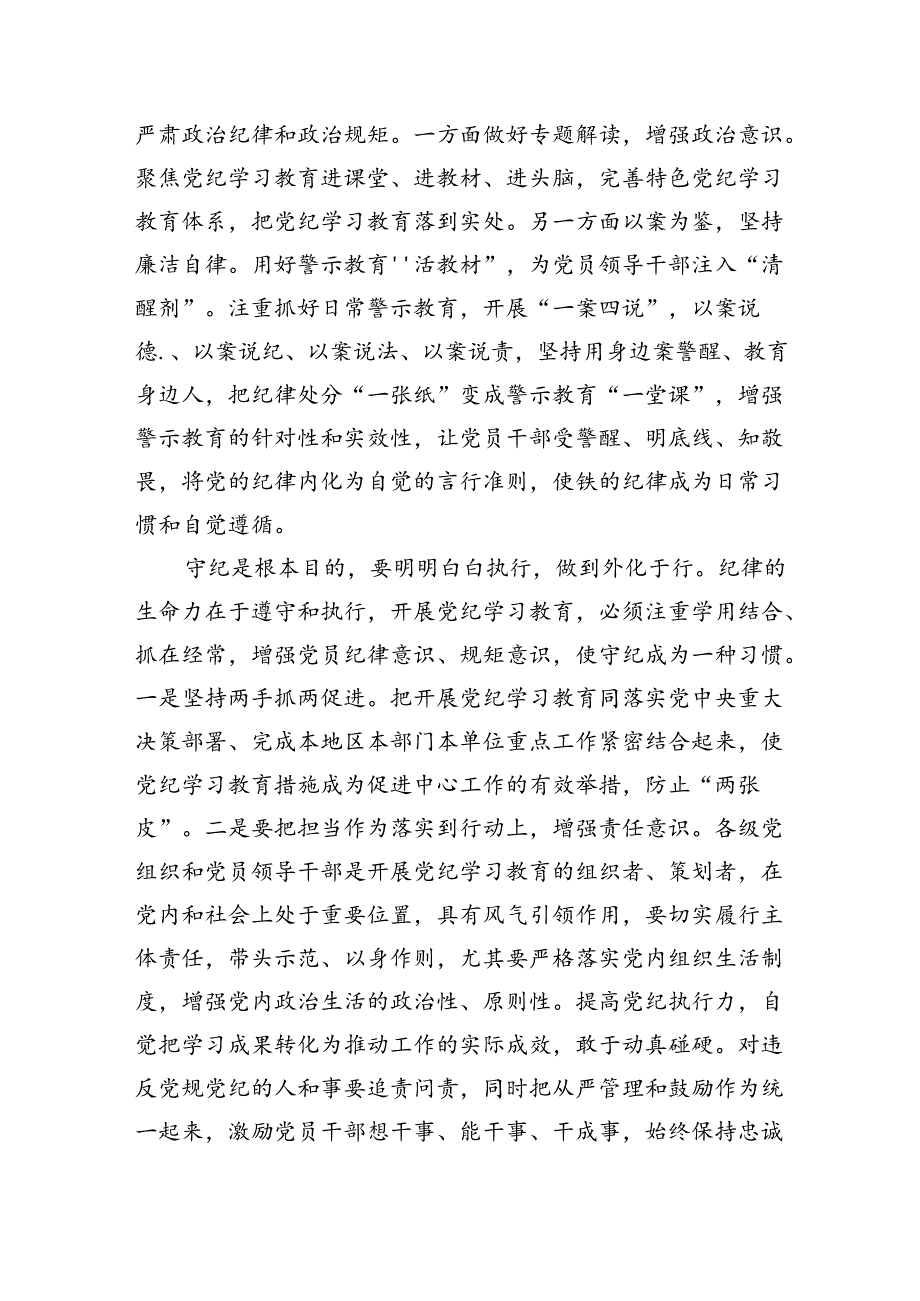 严肃政治纪律和政治规矩。一方面做好专题解读，增强政治意识。聚焦党纪学习教育进课堂、进教材、进头脑，完善特色党纪学习教育体系，把党纪学习教育落到实处。另一方面以案为鉴，坚持廉洁自律。用好警示教育''活教材”，为党员领导干部注入“清醒剂”。注重抓好日常警示教育，开展“一案四说”，以案说德.、以案说纪、以案说法、以案说责，坚持用身边案警醒、教育身边人，把纪律处分“一张纸”变成警示教育“一堂课”，增强警示教育的针对性和实效性，让党员干部受警醒、明底线、知敬畏，将党的纪律内化为自觉的言行准则，使铁的纪律成为日常习惯和自觉遵循。

守纪是根本目的，要明明白白执行，做到外化于行。纪律的生命力在于遵守和执行，开展党纪学习教育，必须注重学用结合、抓在经常，增强党员纪律意识、规矩意识，使守纪成为一种习惯。一是坚持两手抓两促进。把开展党纪学习教育同落实党中央重大决策部署、完成本地区本部门本单位重点工作紧密结合起来，使党纪学习教育措施成为促进中心工作的有效举措，防止“两张皮”。二是要把担当作为落实到行动上，增强责任意识。各级党组织和党员领导干部是开展党纪学习教育的组织者、策划者，在党内和社会上处于重要位置，具有风气引领作用，要切实履行主体责任，带头示范、以身作则，尤其要严格落实党内组织生活制度，增强党内政治生活的政治性、原则性。提高党纪执行力，自觉把学习成果转化为推动工作的实际成效，敢于动真碰硬。对违反党规党纪的人和事要追责问责，同时把从严管理和鼓励作为统一起来，激励党员干部想干事、能干事、干成事，始终保持忠诚